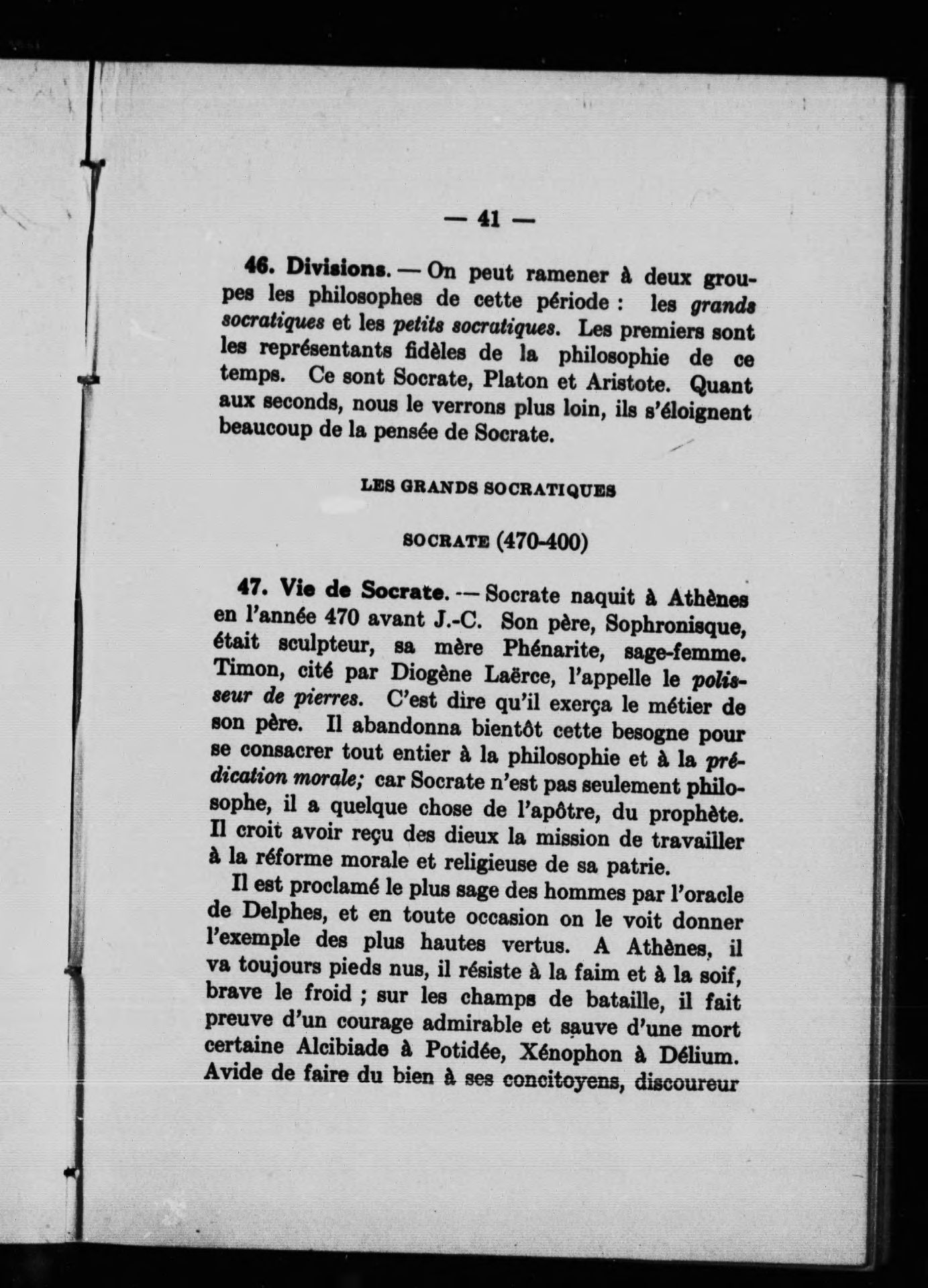 — 41 —

46. Divisions. — On peut ramener à deux groupes les philosophes de cette période : les grands socratiques et les petits socratiques. Les premiers sont les représentants fidèles de la philosophie de ce temps. Ce sont Socrate, Platon et Aristote. Quant aux seconds, nous le verrons plus loin, ils s'éloignent beaucoup de la pensée de Socrate.

LES GRANDS SOCRATIQUES

SOCRATE (470-400)

47. Vie de Socrate. — Socrate naquit à Athènes en l'année 470 avant J.-C. Son père, Sophronisque, était sculpteur, sa mère Phénarite, sage-femme. Timon, cité par Diogène Laërce, l'appelle le polisseur de pierres. C'est dire qu'il exerça le métier de son père. Il abandonna bientôt cette besogne pour se consacrer tout entier à la philosophie et à la prédication morale; car Socrate n'est pas seulement philosophe, il a quelque chose de l'apôtre, du prophète. Il croit avoir reçu des dieux la mission de travailler à la réforme morale et religieuse de sa patrie.

Il est proclamé le plus sage des hommes par l'oracle de Delphes, et en toute occasion on le voit donner l'exemple des plus hautes vertus. A Athènes, il va toujours pieds nus, il résiste à la faim et à la soif, brave le froid ; sur les champs de bataille, il fait preuve d'un courage admirable et sauve d'une mort certaine Alcibiade à Potidée, Xénophon à Délium. Avide de faire du bien à ses concitoyens, discoureur